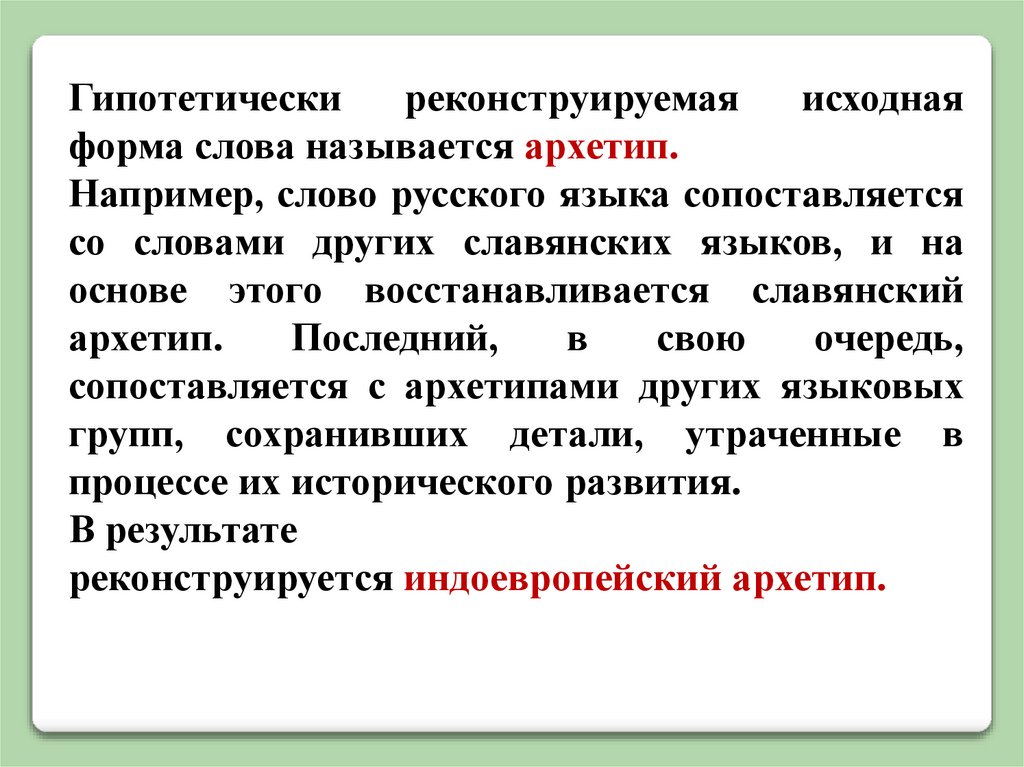 Гипотетически реконструируемая исходная форма слова называется архетип.

Например, слово русского языка сопоставляется со словами других славянских языков, и на основе этого восстанавливается славянский архетип. Последний, в свою очередь, сопоставляется с архетипами других языковых групп, сохранивших детали, утраченные в процессе их исторического развития.

В результате реконструируется индоевропейский архетип.